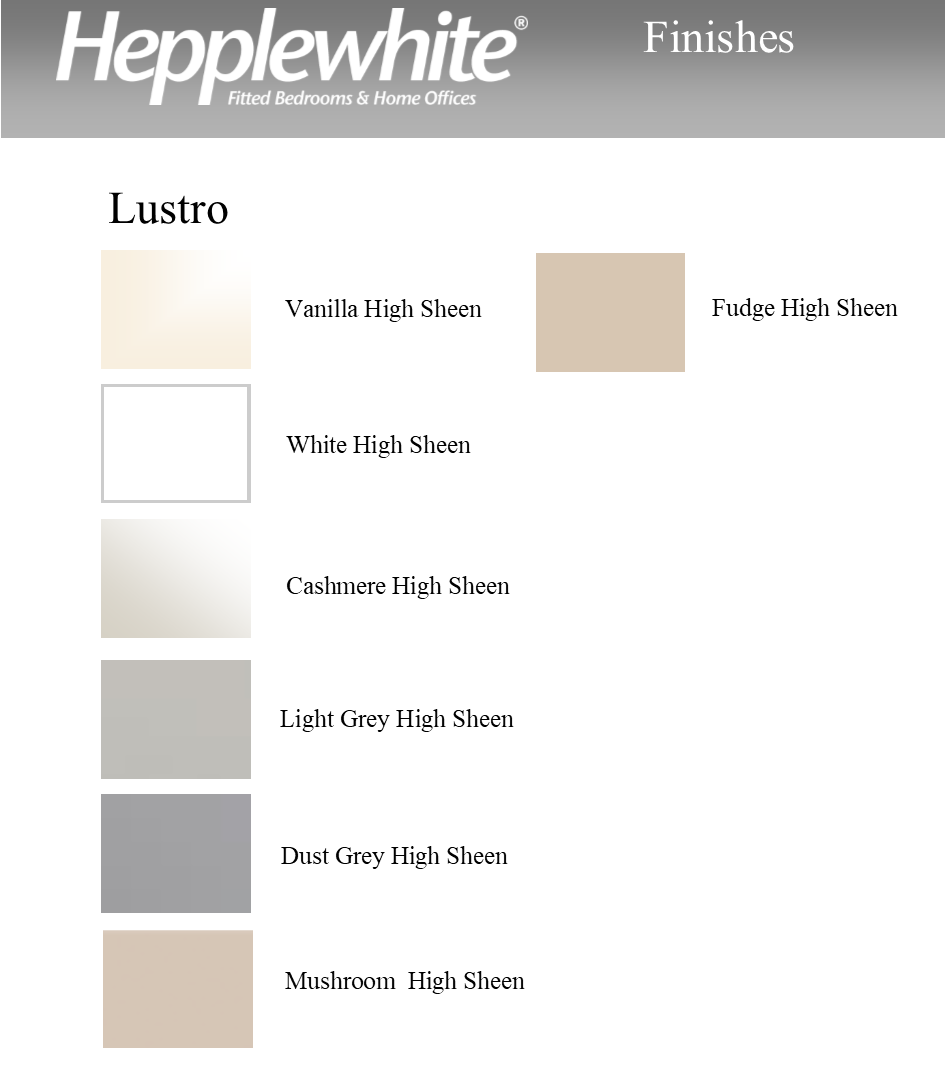 Hepplewhite®
Fitted Bedrooms & Home Offices

Finishes

Lustro

Vanilla High Sheen

White High Sheen

Cashmere High Sheen

Light Grey High Sheen

Dust Grey High Sheen

Mushroom High Sheen

Fudge High Sheen